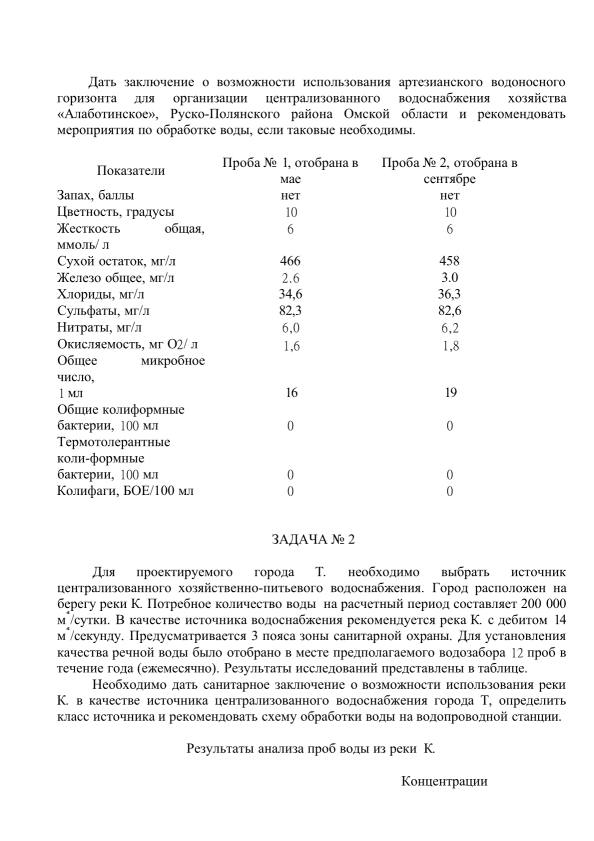 Дать заключение о возможности использования артезианского водоносного горизонта для организации централизованного водоснабжения хозяйства «Алаботинское», Руско-Полянского района Омской области и рекомендовать мероприятия по обработке воды, если таковые необходимы.

| Показатели | Проба № 1, отобрана в мае | Проба № 2, отобрана в сентябре |
|---|---|---|
| Запах, баллы | нет | нет |
| Цветность, градусы | 10 | 10 |
| Жесткость общая, ммоль/ л | 6 | 6 |
| Сухой остаток, мг/л | 466 | 458 |
| Железо общее, мг/л | 2.6 | 3.0 |
| Хлориды, мг/л | 34,6 | 36,3 |
| Сульфаты, мг/л | 82,3 | 82,6 |
| Нитраты, мг/л | 6,0 | 6,2 |
| Окисляемость, мг О2/ л | 1,6 | 1,8 |
| Общее микробное число, 1 мл | 16 | 19 |
| Общие колиформные бактерии, 100 мл | 0 | 0 |
| Термотолерантные коли-формные бактерии, 100 мл | 0 | 0 |
| Колифаги, БОЕ/100 мл | 0 | 0 |

ЗАДАЧА № 2

Для проектируемого города Т. необходимо выбрать источник централизованного хозяйственно-питьевого водоснабжения. Город расположен на берегу реки К. Потребное количество воды на расчетный период составляет 200 000 $м^3$/сутки. В качестве источника водоснабжения рекомендуется река К. с дебитом 14 $м^3$/секунду. Предусматривается 3 пояса зоны санитарной охраны. Для установления качества речной воды было отобрано в месте предполагаемого водозабора 12 проб в течение года (ежемесячно). Результаты исследований представлены в таблице.

Необходимо дать санитарное заключение о возможности использования реки К. в качестве источника централизованного водоснабжения города Т, определить класс источника и рекомендовать схему обработки воды на водопроводной станции.

Результаты анализа проб воды из реки К.

Концентрации